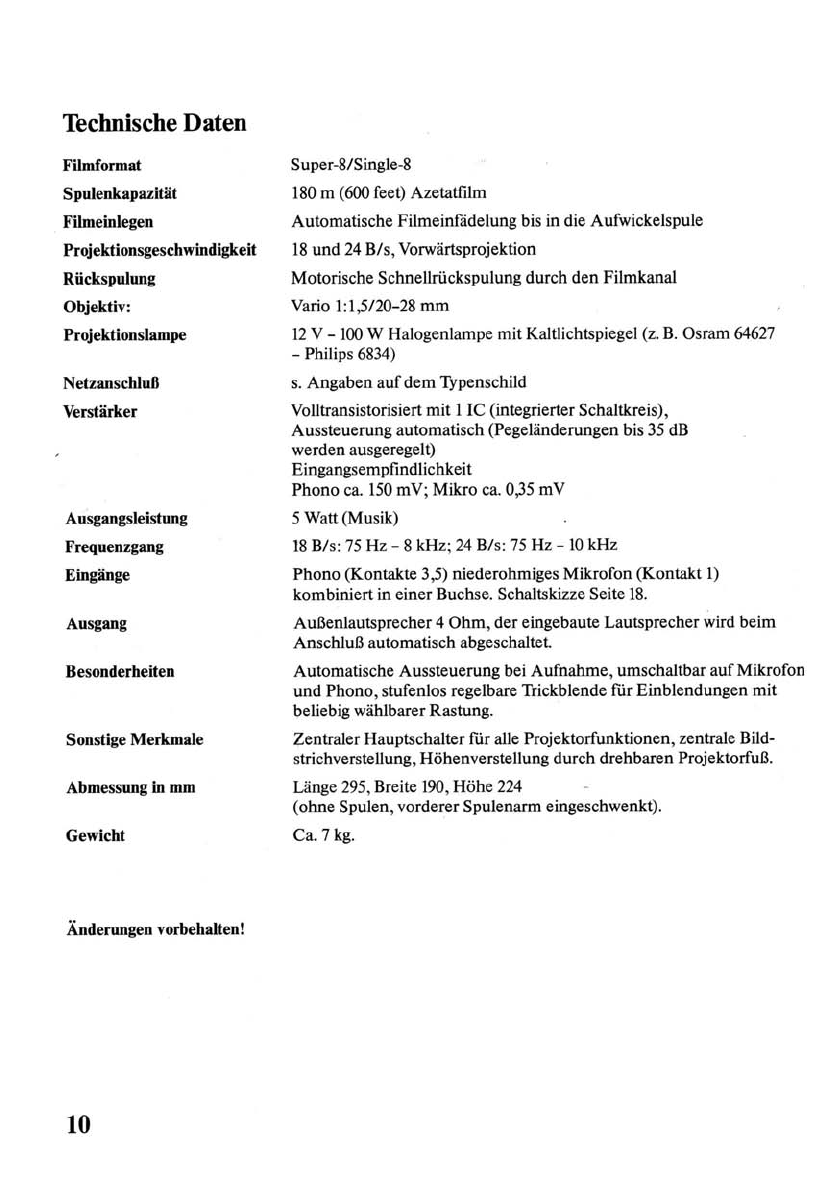 Technische Daten

| | |
|---|---|
| Filmformat | Super-8/Single-8 |
| Spulenkapazität | 180 m (600 feet) Azetatfilm |
| Filmeinlegen | Automatische Filmeinfädelung bis in die Aufwickelspule |
| Projektionsgeschwindigkeit | 18 und 24 B/s, Vorwärtsprojektion |
| Rückspulung | Motorische Schnellrückspulung durch den Filmkanal |
| Objektiv: | Vario 1:1,5/20–28 mm |
| Projektionslampe | 12 V – 100 W Halogenlampe mit Kaltlichtspiegel (z. B. Osram 64627 – Philips 6834) |
| Netzanschluß | s. Angaben auf dem Typenschild |
| Verstärker | Volltransistorisiert mit 1 IC (integrierter Schaltkreis), Aussteuerung automatisch (Pegeländerungen bis 35 dB werden ausgeregelt) Eingangsempfindlichkeit Phono ca. 150 mV; Mikro ca. 0,35 mV |
| Ausgangsleistung | 5 Watt (Musik) |
| Frequenzgang | 18 B/s: 75 Hz – 8 kHz; 24 B/s: 75 Hz – 10 kHz |
| Eingänge | Phono (Kontakte 3,5) niederohmiges Mikrofon (Kontakt 1) kombiniert in einer Buchse. Schaltskizze Seite 18. |
| Ausgang | Außenlautsprecher 4 Ohm, der eingebaute Lautsprecher wird beim Anschluß automatisch abgeschaltet. |
| Besonderheiten | Automatische Aussteuerung bei Aufnahme, umschaltbar auf Mikrofon und Phono, stufenlos regelbare Trickblende für Einblendungen mit beliebig wählbarer Rastung. |
| Sonstige Merkmale | Zentraler Hauptschalter für alle Projektorfunktionen, zentrale Bildstrichverstellung, Höhenverstellung durch drehbaren Projektorfuß. |
| Abmessung in mm | Länge 295, Breite 190, Höhe 224 (ohne Spulen, vorderer Spulenarm eingeschwenkt). |
| Gewicht | Ca. 7 kg. |

Änderungen vorbehalten!

10